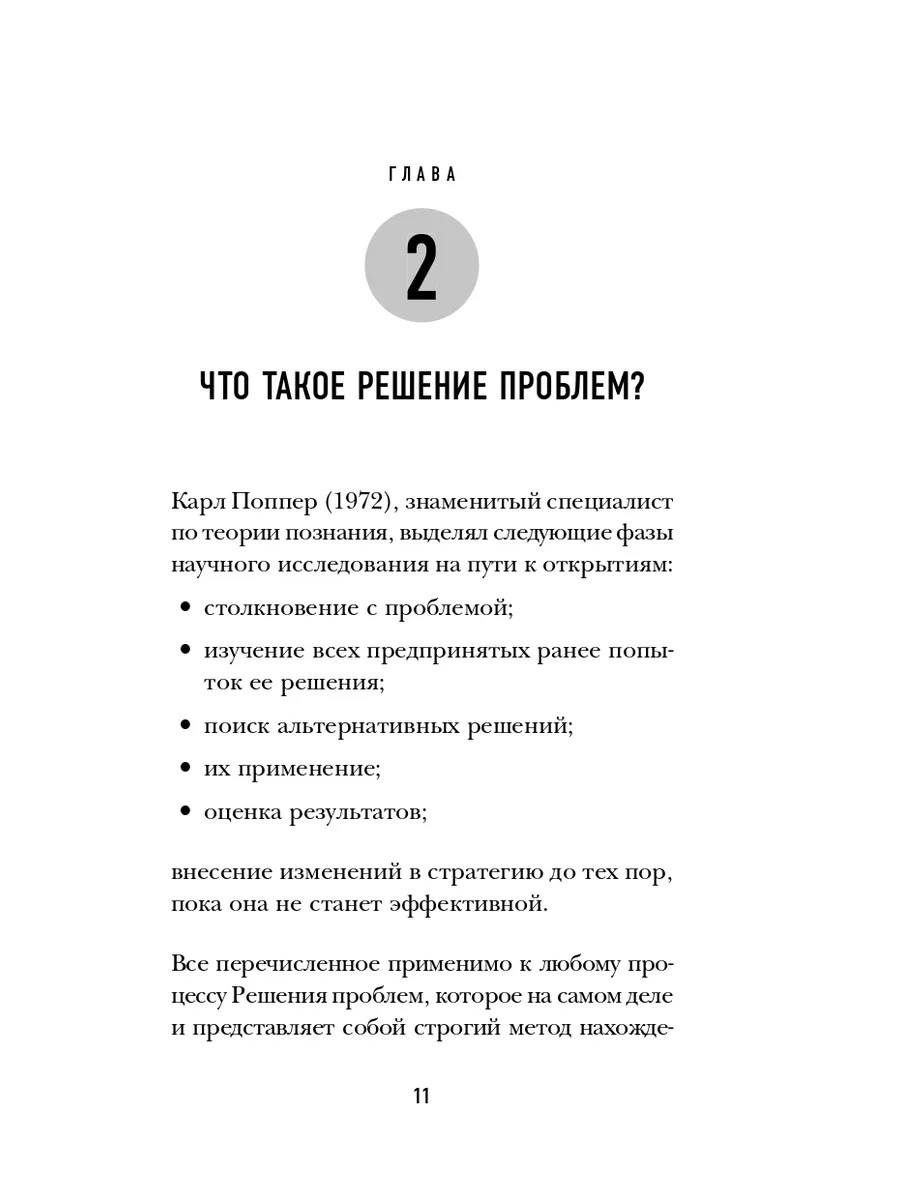 ГЛАВА

2

ЧТО ТАКОЕ РЕШЕНИЕ ПРОБЛЕМ?

Карл Поппер (1972), знаменитый специалист по теории познания, выделял следующие фазы научного исследования на пути к открытиям:

• столкновение с проблемой;

• изучение всех предпринятых ранее попыток ее решения;

• поиск альтернативных решений;

• их применение;

• оценка результатов;

внесение изменений в стратегию до тех пор, пока она не станет эффективной.

Все перечисленное применимо к любому процессу Решения проблем, которое на самом деле и представляет собой строгий метод нахожде-

11